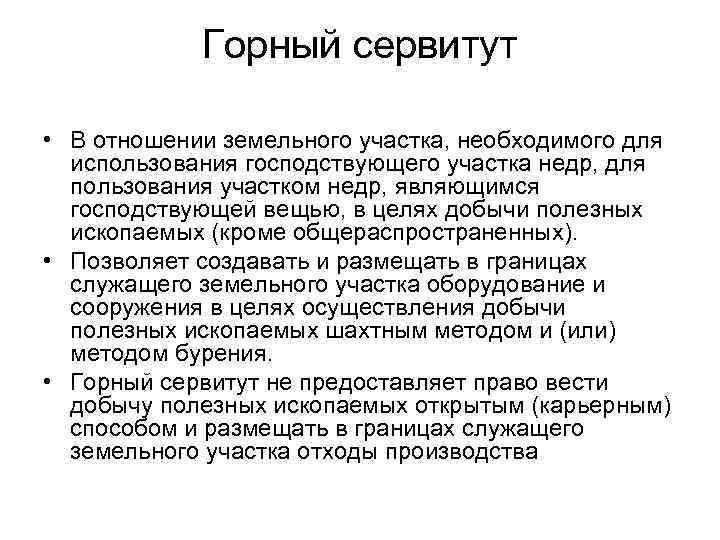 Горный сервитут

• В отношении земельного участка, необходимого для использования господствующего участка недр, для пользования участком недр, являющимся господствующей вещью, в целях добычи полезных ископаемых (кроме общераспространенных).

• Позволяет создавать и размещать в границах служащего земельного участка оборудование и сооружения в целях осуществления добычи полезных ископаемых шахтным методом и (или) методом бурения.

• Горный сервитут не предоставляет право вести добычу полезных ископаемых открытым (карьерным) способом и размещать в границах служащего земельного участка отходы производства